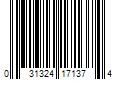 0 31324 17137 4